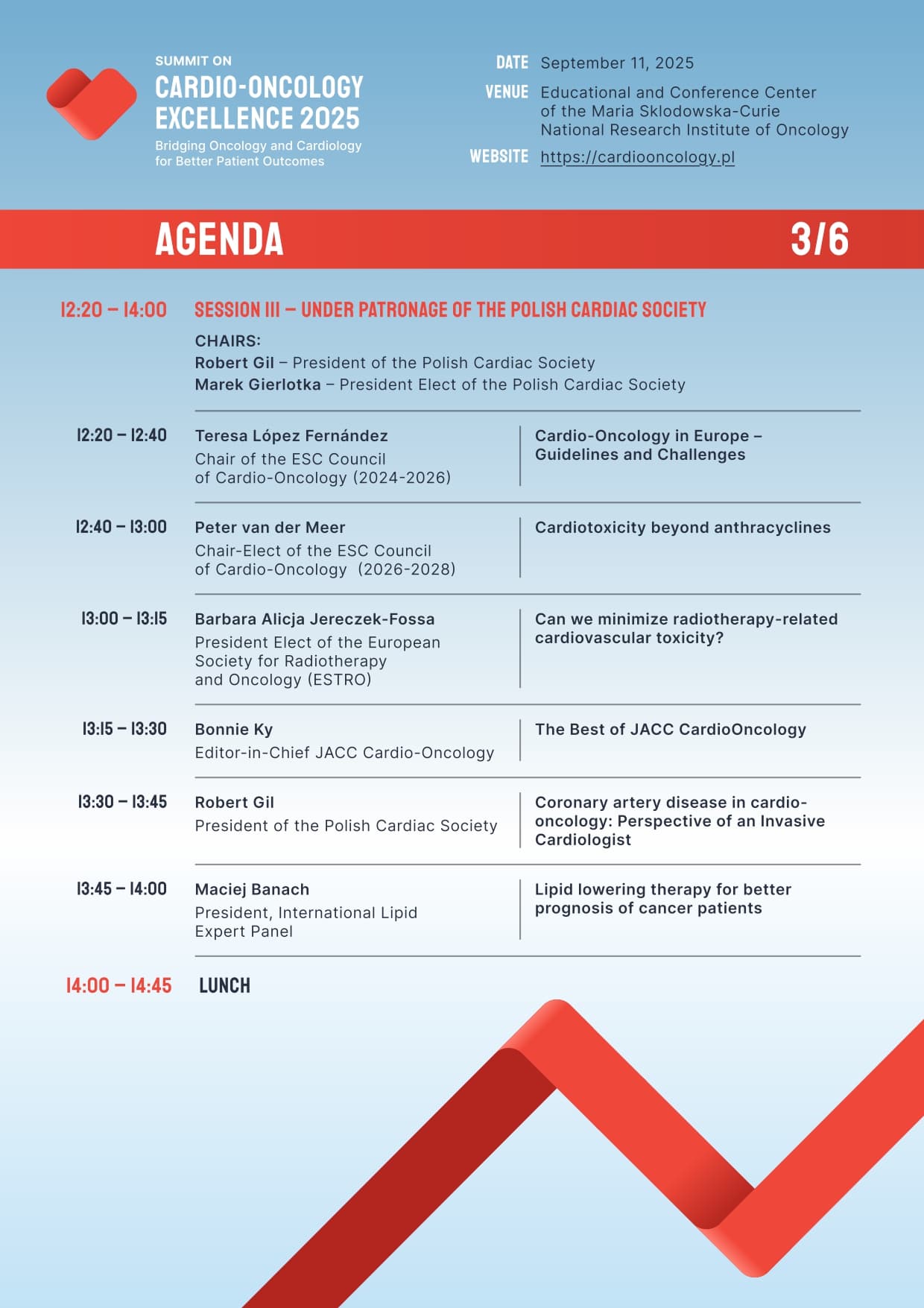 SUMMIT ON
CARDIO-ONCOLOGY EXCELLENCE 2025
Bridging Oncology and Cardiology for Better Patient Outcomes

DATE September 11, 2025
VENUE Educational and Conference Center of the Maria Sklodowska-Curie National Research Institute of Oncology
WEBSITE https://cardiooncology.pl

AGENDA 3/6

12:20 – 14:00 SESSION III – UNDER PATRONAGE OF THE POLISH CARDIAC SOCIETY

CHAIRS:
Robert Gil – President of the Polish Cardiac Society
Marek Gierlotka – President Elect of the Polish Cardiac Society

| | | |
|---|---|---|
| 12:20 – 12:40 | Teresa López Fernández Chair of the ESC Council of Cardio-Oncology (2024-2026) | Cardio-Oncology in Europe – Guidelines and Challenges |
| 12:40 – 13:00 | Peter van der Meer Chair-Elect of the ESC Council of Cardio-Oncology (2026-2028) | Cardiotoxicity beyond anthracyclines |
| 13:00 – 13:15 | Barbara Alicja Jereczek-Fossa President Elect of the European Society for Radiotherapy and Oncology (ESTRO) | Can we minimize radiotherapy-related cardiovascular toxicity? |
| 13:15 – 13:30 | Bonnie Ky Editor-in-Chief JACC Cardio-Oncology | The Best of JACC CardioOncology |
| 13:30 – 13:45 | Robert Gil President of the Polish Cardiac Society | Coronary artery disease in cardio-oncology: Perspective of an Invasive Cardiologist |
| 13:45 – 14:00 | Maciej Banach President, International Lipid Expert Panel | Lipid lowering therapy for better prognosis of cancer patients |

14:00 – 14:45 LUNCH